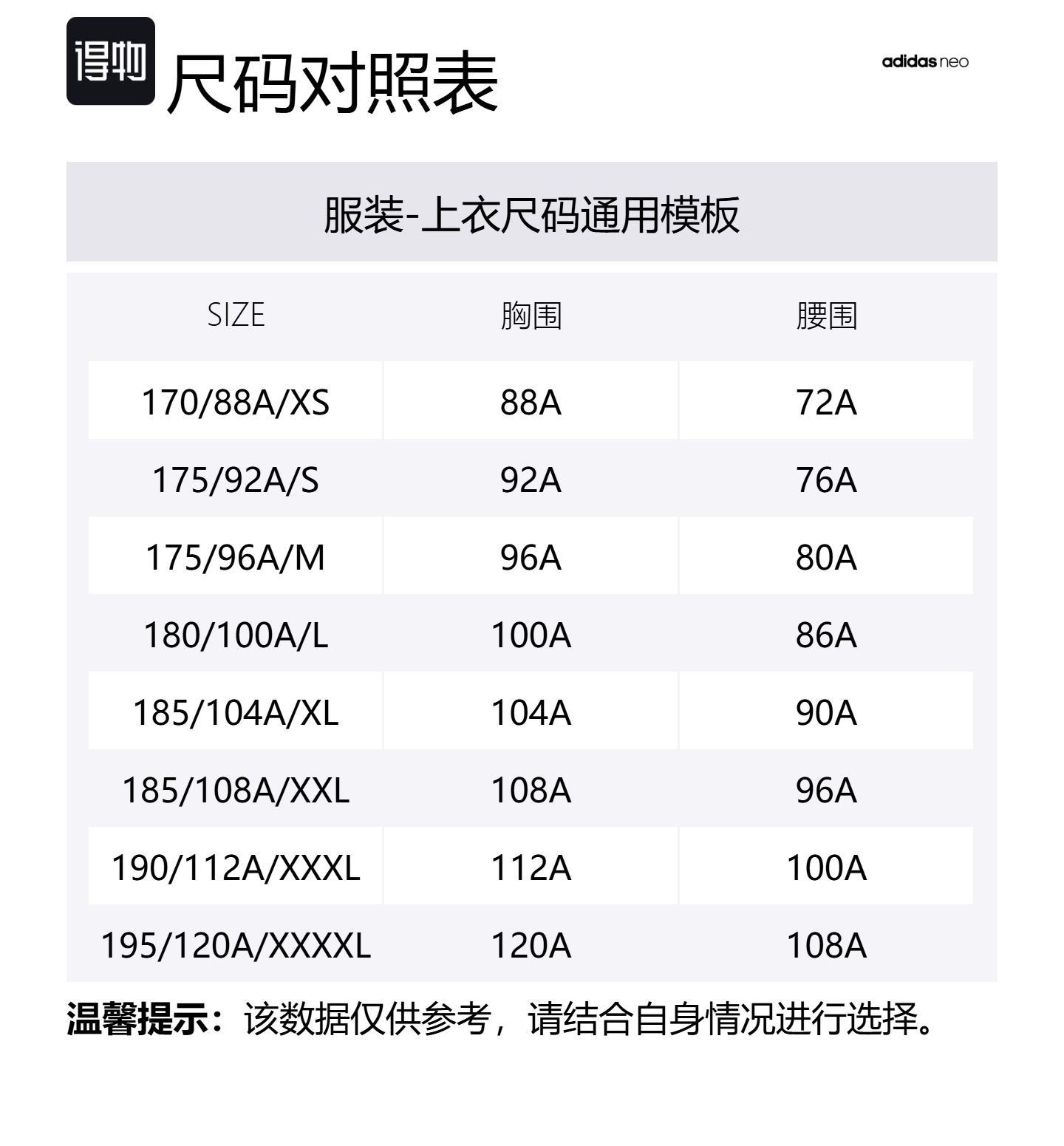 得物 尺码对照表

adidas neo

服装-上衣尺码通用模板

| SIZE | 胸围 | 腰围 |
|---|---|---|
| 170/88A/XS | 88A | 72A |
| 175/92A/S | 92A | 76A |
| 175/96A/M | 96A | 80A |
| 180/100A/L | 100A | 86A |
| 185/104A/XL | 104A | 90A |
| 185/108A/XXL | 108A | 96A |
| 190/112A/XXXL | 112A | 100A |
| 195/120A/XXXXL | 120A | 108A |

温馨提示：该数据仅供参考，请结合自身情况进行选择。